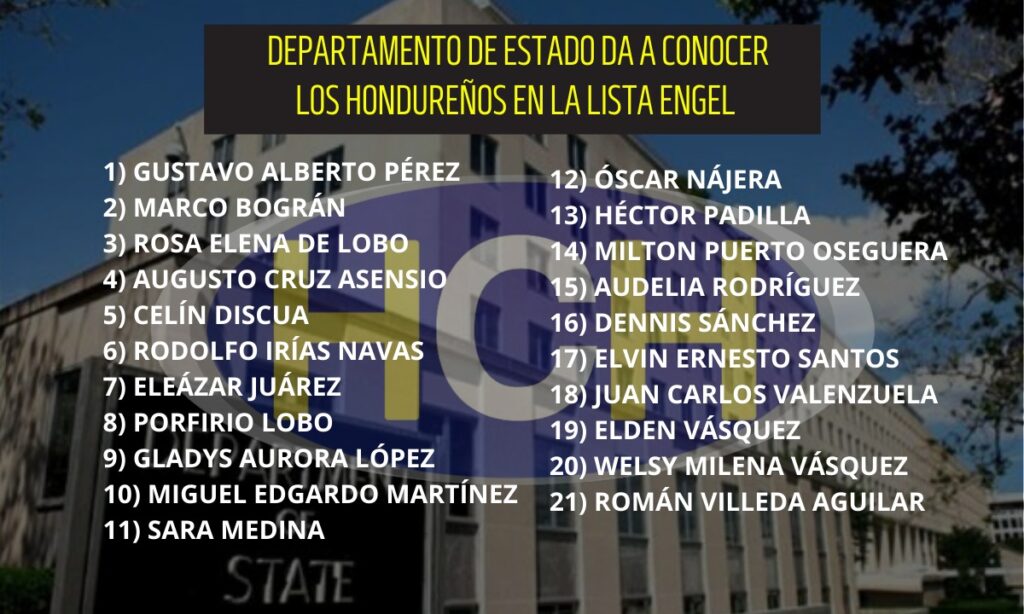 DEPARTAMENTO DE ESTADO DA A CONOCER
LOS HONDUREÑOS EN LA LISTA ENGEL

1) GUSTAVO ALBERTO PÉREZ
2) MARCO BOGRÁN
3) ROSA ELENA DE LOBO
4) AUGUSTO CRUZ ASENSIO
5) CELÍN DISCUA
6) RODOLFO IRÍAS NAVAS
7) ELEÁZAR JUÁREZ
8) PORFIRIO LOBO
9) GLADYS AURORA LÓPEZ
10) MIGUEL EDGARDO MARTÍNEZ
11) SARA MEDINA

12) ÓSCAR NÁJERA
13) HÉCTOR PADILLA
14) MILTON PUERTO OSEGUERA
15) AUDELIA RODRÍGUEZ
16) DENNIS SÁNCHEZ
17) ELVIN ERNESTO SANTOS
18) JUAN CARLOS VALENZUELA
19) ELDEN VÁSQUEZ
20) WELSY MILENA VÁSQUEZ
21) ROMÁN VILLEDA AGUILAR

STATE

HCH